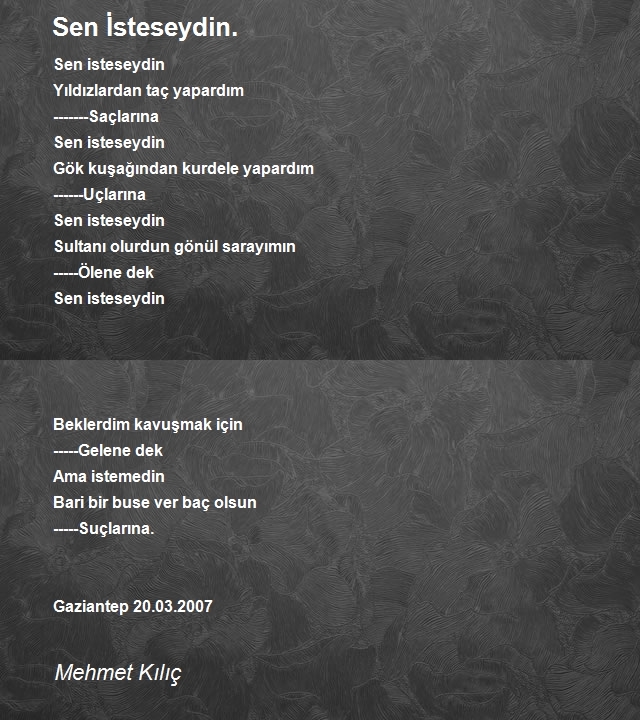 Sen İsteseydin.

Sen isteseydin
Yıldızlardan taç yapardım
-------Saçlarına
Sen isteseydin
Gök kuşağından kurdele yapardım
------Uçlarına
Sen isteseydin
Sultanı olurdun gönül sarayımın
-----Ölene dek
Sen isteseydin

Beklerdim kavuşmak için
-----Gelene dek
Ama istemedin
Bari bir buse ver baç olsun
-----Suçlarına.

Gaziantep 20.03.2007

Mehmet Kılıç